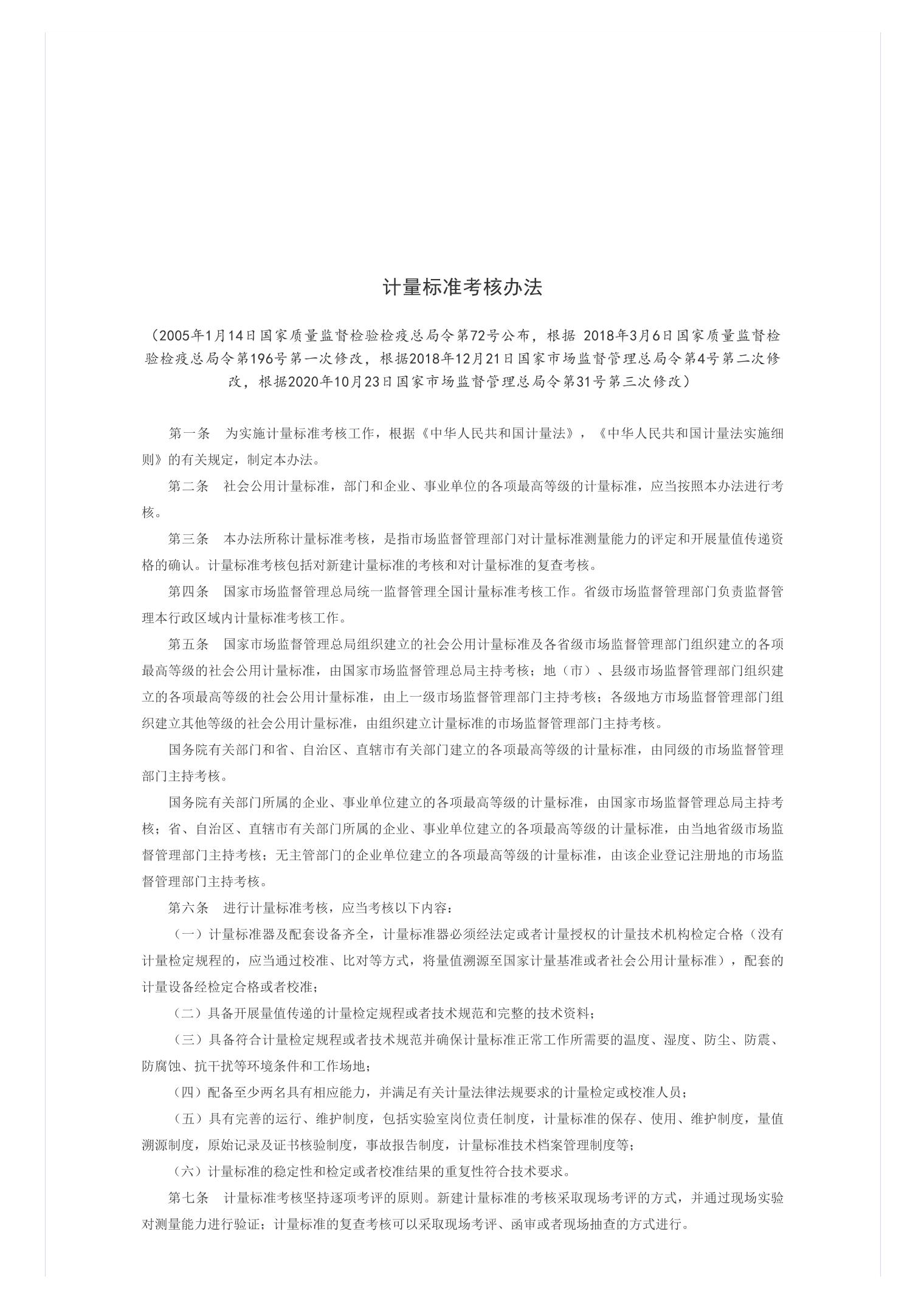 计量标准考核办法

（2005年1月14日国家质量监督检验检疫总局令第72号公布，根据 2018年3月6日国家质量监督检验检疫总局令第196号第一次修改，根据2018年12月21日国家市场监督管理总局令第4号第二次修改，根据2020年10月23日国家市场监督管理总局令第31号第三次修改）

第一条　为实施计量标准考核工作，根据《中华人民共和国计量法》，《中华人民共和国计量法实施细则》的有关规定，制定本办法。

第二条　社会公用计量标准，部门和企业、事业单位的各项最高等级的计量标准，应当按照本办法进行考核。

第三条　本办法所称计量标准考核，是指市场监督管理部门对计量标准测量能力的评定和开展量值传递资格的确认。计量标准考核包括对新建计量标准的考核和对计量标准的复查考核。

第四条　国家市场监督管理总局统一监督管理全国计量标准考核工作。省级市场监督管理部门负责监督管理本行政区域内计量标准考核工作。

第五条　国家市场监督管理总局组织建立的社会公用计量标准及各省级市场监督管理部门组织建立的各项最高等级的社会公用计量标准，由国家市场监督管理总局主持考核；地（市）、县级市场监督管理部门组织建立的各项最高等级的社会公用计量标准，由上一级市场监督管理部门主持考核；各级地方市场监督管理部门组织建立其他等级的社会公用计量标准，由组织建立计量标准的市场监督管理部门主持考核。

国务院有关部门和省、自治区、直辖市有关部门建立的各项最高等级的计量标准，由同级的市场监督管理部门主持考核。

国务院有关部门所属的企业、事业单位建立的各项最高等级的计量标准，由国家市场监督管理总局主持考核；省、自治区、直辖市有关部门所属的企业、事业单位建立的各项最高等级的计量标准，由当地省级市场监督管理部门主持考核；无主管部门的企业单位建立的各项最高等级的计量标准，由该企业登记注册地的市场监督管理部门主持考核。

第六条　进行计量标准考核，应当考核以下内容：

（一）计量标准器及配套设备齐全，计量标准器必须经法定或者计量授权的计量技术机构检定合格（没有计量检定规程的，应当通过校准、比对等方式，将量值溯源至国家计量基准或者社会公用计量标准），配套的计量设备经检定合格或者校准；

（二）具备开展量值传递的计量检定规程或者技术规范和完整的技术资料；

（三）具备符合计量检定规程或者技术规范并确保计量标准正常工作所需要的温度、湿度、防尘、防震、防腐蚀、抗干扰等环境条件和工作场地；

（四）配备至少两名具有相应能力，并满足有关计量法律法规要求的计量检定或校准人员；

（五）具有完善的运行、维护制度，包括实验室岗位责任制度，计量标准的保存、使用、维护制度，量值溯源制度，原始记录及证书核验制度，事故报告制度，计量标准技术档案管理制度等；

（六）计量标准的稳定性和检定或者校准结果的重复性符合技术要求。

第七条　计量标准考核坚持逐项考评的原则。新建计量标准的考核采取现场考评的方式，并通过现场实验对测量能力进行验证；计量标准的复查考核可以采取现场考评、函审或者现场抽查的方式进行。